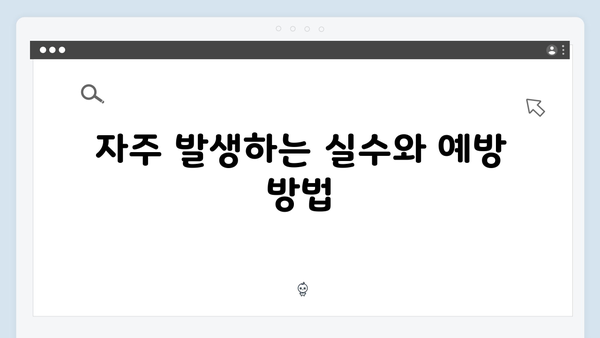 자주 발생하는 실수와 예방 방법